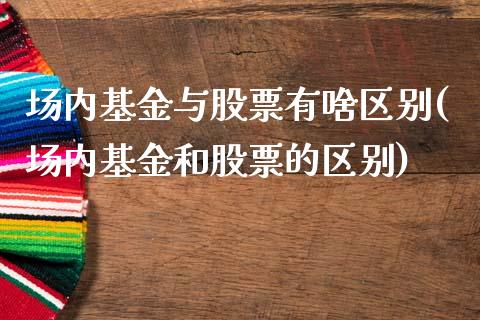 场内基金与股票有啥区别(场内基金和股票的区别)